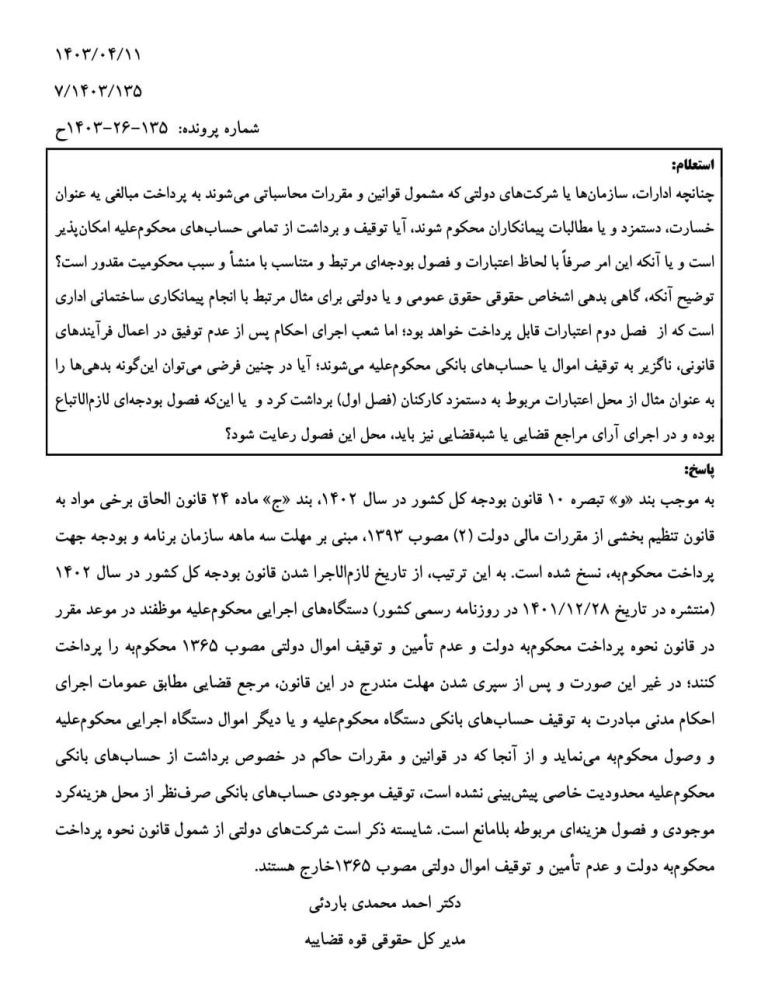 ۱۴۰۳/۰۴/۱۱
۷/۱۴۰۳/۱۳۵
شماره پرونده: ۱۳۵-۲۶-۱۴۰۳ح

استعلام:
چنانچه ادارات، سازمان‌ها یا شرکت‌های دولتی که مشمول قوانین و مقررات محاسباتی می‌شوند به پرداخت مبالغی به عنوان خسارت، دستمزد و یا مطالبات پیمانکاران محکوم شوند، آیا توقیف و برداشت از تمامی حساب‌های محکوم‌علیه امکان‌پذیر است و یا آنکه این امر صرفاً با لحاظ اعتبارات و فصول بودجه‌ای مرتبط و متناسب با منشأ و سبب محکومیت مقدور است؟ توضیح آنکه، گاهی بدهی اشخاص حقوقی حقوق عمومی و یا دولتی برای مثال مرتبط با انجام پیمانکاری ساختمانی اداری است که از فصل دوم اعتبارات قابل پرداخت خواهد بود؛ اما شعب اجرای احکام پس از عدم توفیق در اعمال فرآیندهای قانونی، ناگزیر به توقیف اموال یا حساب‌های بانکی محکوم‌علیه می‌شوند؛ آیا در چنین فرضی می‌توان این‌گونه بدهی‌ها را به عنوان مثال از محل اعتبارات مربوط به دستمزد کارکنان (فصل اول) برداشت کرد و یا این‌که فصول بودجه‌ای لازم‌الاتباع بوده و در اجرای آرای مراجع قضایی یا شبه‌قضایی نیز باید، محل این فصول رعایت شود؟

پاسخ:
به موجب بند «و» تبصره ۱۰ قانون بودجه کل کشور در سال ۱۴۰۲، بند «ج» ماده ۲۴ قانون الحاق برخی مواد به قانون تنظیم بخشی از مقررات مالی دولت (۲) مصوب ۱۳۹۳، مبنی بر مهلت سه ماهه سازمان برنامه و بودجه جهت پرداخت محکوم‌به، نسخ شده است. به این ترتیب، از تاریخ لازم‌الاجرا شدن قانون بودجه کل کشور در سال ۱۴۰۲ (منتشره در تاریخ ۱۴۰۱/۱۲/۲۸ در روزنامه رسمی کشور) دستگاه‌های اجرایی محکوم‌علیه موظفند در موعد مقرر در قانون نحوه پرداخت محکوم‌به دولت و عدم تأمین و توقیف اموال دولتی مصوب ۱۳۶۵ محکوم‌به را پرداخت کنند؛ در غیر این صورت و پس از سپری شدن مهلت مندرج در این قانون، مرجع قضایی مطابق عمومات اجرای احکام مدنی مبادرت به توقیف حساب‌های بانکی دستگاه محکوم‌علیه و یا دیگر اموال دستگاه اجرایی محکوم‌علیه و وصول محکوم‌به می‌نماید و از آنجا که در قوانین و مقررات حاکم در خصوص برداشت از حساب‌های بانکی محکوم‌علیه محدودیت خاصی پیش‌بینی نشده است، توقیف موجودی حساب‌های بانکی صرف‌نظر از محل هزینه‌کرد موجودی و فصول هزینه‌ای مربوطه بلامانع است. شایسته ذکر است شرکت‌های دولتی از شمول قانون نحوه پرداخت محکوم‌به دولت و عدم تأمین و توقیف اموال دولتی مصوب ۱۳۶۵خارج هستند.

دکتر احمد محمدی باردئی
مدیر کل حقوقی قوه قضاییه